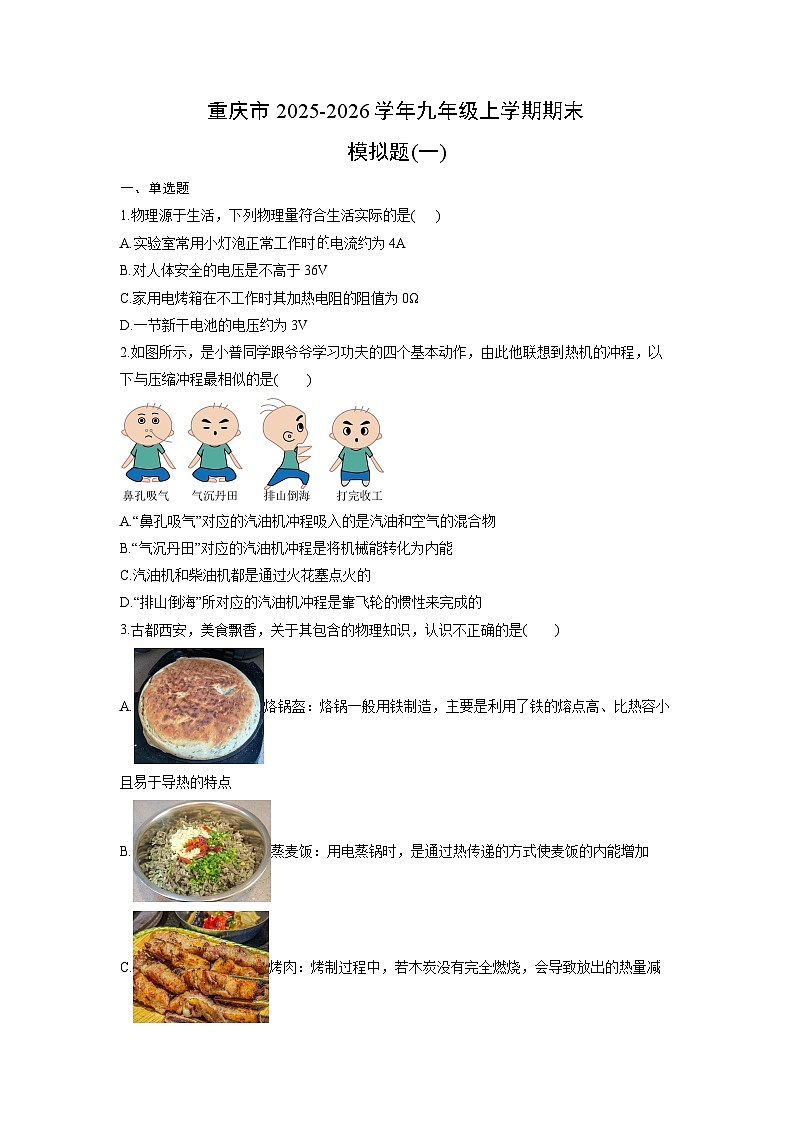 重庆市 2025-2026 学年九年级上学期期末

模拟题(一)

一、单选题

1.物理源于生活，下列物理量符合生活实际的是(　)

A.实验室常用小灯泡正常工作时的电流约为 4A

B.对人体安全的电压是不高于 36V

C.家用电烤箱在不工作时其加热电阻的阻值为 0Ω

D.一节新干电池的电压约为 3V

2.如图所示，是小普同学跟爷爷学习功夫的四个基本动作，由此他联想到热机的冲程，以下与压缩冲程最相似的是(　　)

鼻孔吸气　气沉丹田　排山倒海　打完收工

A.“鼻孔吸气”对应的汽油机冲程吸入的是汽油和空气的混合物

B.“气沉丹田”对应的汽油机冲程是将机械能转化为内能

C.汽油机和柴油机都是通过火花塞点火的

D.“排山倒海”所对应的汽油机冲程是靠飞轮的惯性来完成的

3.古都西安，美食飘香，关于其包含的物理知识，认识不正确的是(　　)

A. 烙锅盔：烙锅一般用铁制造，主要是利用了铁的熔点高、比热容小且易于导热的特点

B. 蒸麦饭：用电蒸锅时，是通过热传递的方式使麦饭的内能增加

C. 烤肉：烤制过程中，若木炭没有完全燃烧，会导致放出的热量减